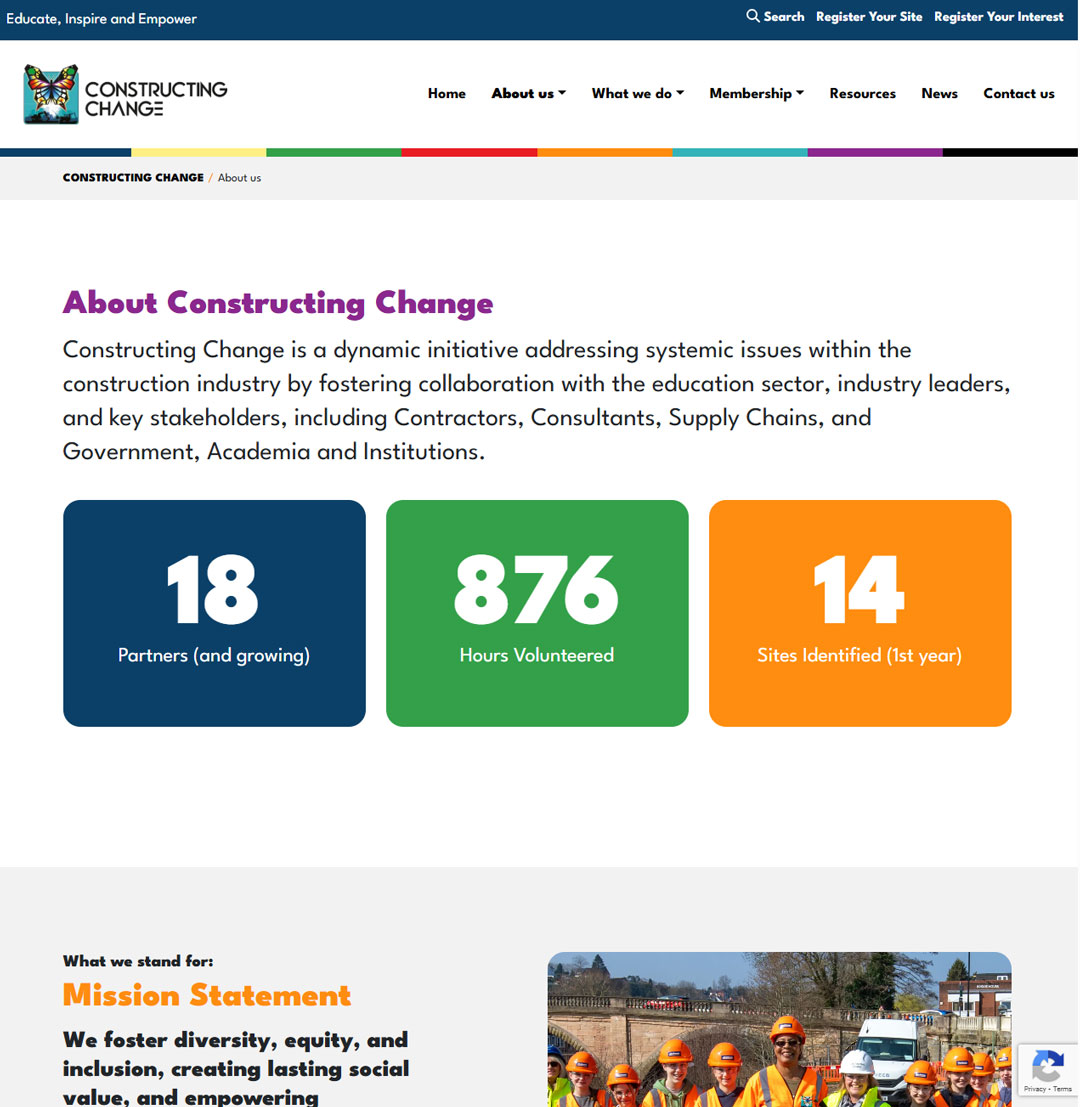 Educate, Inspire and Empower

Search Register Your Site Register Your Interest

CONSTRUCTING CHANGE

Home About us What we do Membership Resources News Contact us

CONSTRUCTING CHANGE / About us

About Constructing Change

Constructing Change is a dynamic initiative addressing systemic issues within the construction industry by fostering collaboration with the education sector, industry leaders, and key stakeholders, including Contractors, Consultants, Supply Chains, and Government, Academia and Institutions.

18
Partners (and growing)

876
Hours Volunteered

14
Sites Identified (1st year)

What we stand for:

Mission Statement

We foster diversity, equity, and inclusion, creating lasting social value, and empowering

Privacy - Terms